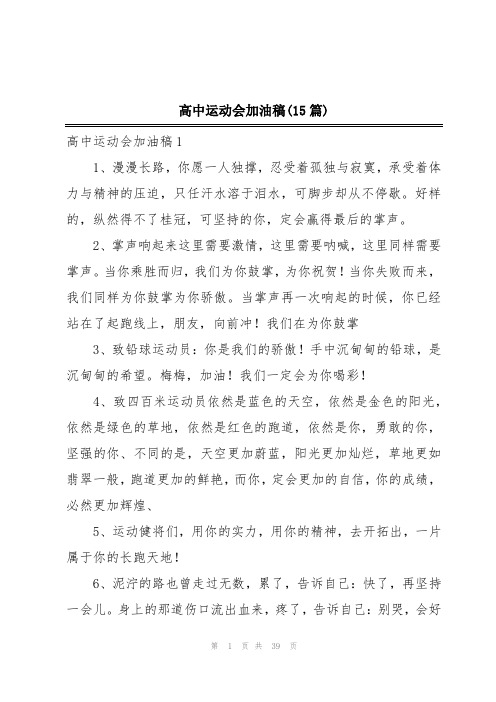 高中运动会加油稿(15篇)

高中运动会加油稿1

1、漫漫长路，你愿一人独撑，忍受着孤独与寂寞，承受着体力与精神的压迫，只任汗水溶于泪水，可脚步却从不停歇。好样的，纵然得不了桂冠，可坚持的你，定会赢得最后的掌声。

2、掌声响起来这里需要激情，这里需要呐喊，这里同样需要掌声。当你乘胜而归，我们为你鼓掌，为你祝贺！当你失败而来，我们同样为你鼓掌为你骄傲。当掌声再一次响起的时候，你已经站在了起跑线上，朋友，向前冲！我们在为你鼓掌

3、致铅球运动员：你是我们的骄傲！手中沉甸甸的铅球，是沉甸甸的希望。梅梅，加油！我们一定会为你喝彩！

4、致四百米运动员依然是蓝色的天空，依然是金色的阳光，依然是绿色的草地，依然是红色的跑道，依然是你，勇敢的你，坚强的你、不同的是，天空更加蔚蓝，阳光更加灿烂，草地更如翡翠一般，跑道更加的鲜艳，而你，定会更加的自信，你的成绩，必然更加辉煌、

5、运动健将们，用你的实力，用你的精神，去开拓出，一片属于你的长跑天地！

6、泥泞的路也曾走过无数，累了，告诉自己：快了，再坚持一会儿。身上的那道伤口流出血来，疼了，告诉自己：别哭，会好

第 1 页 共 39 页